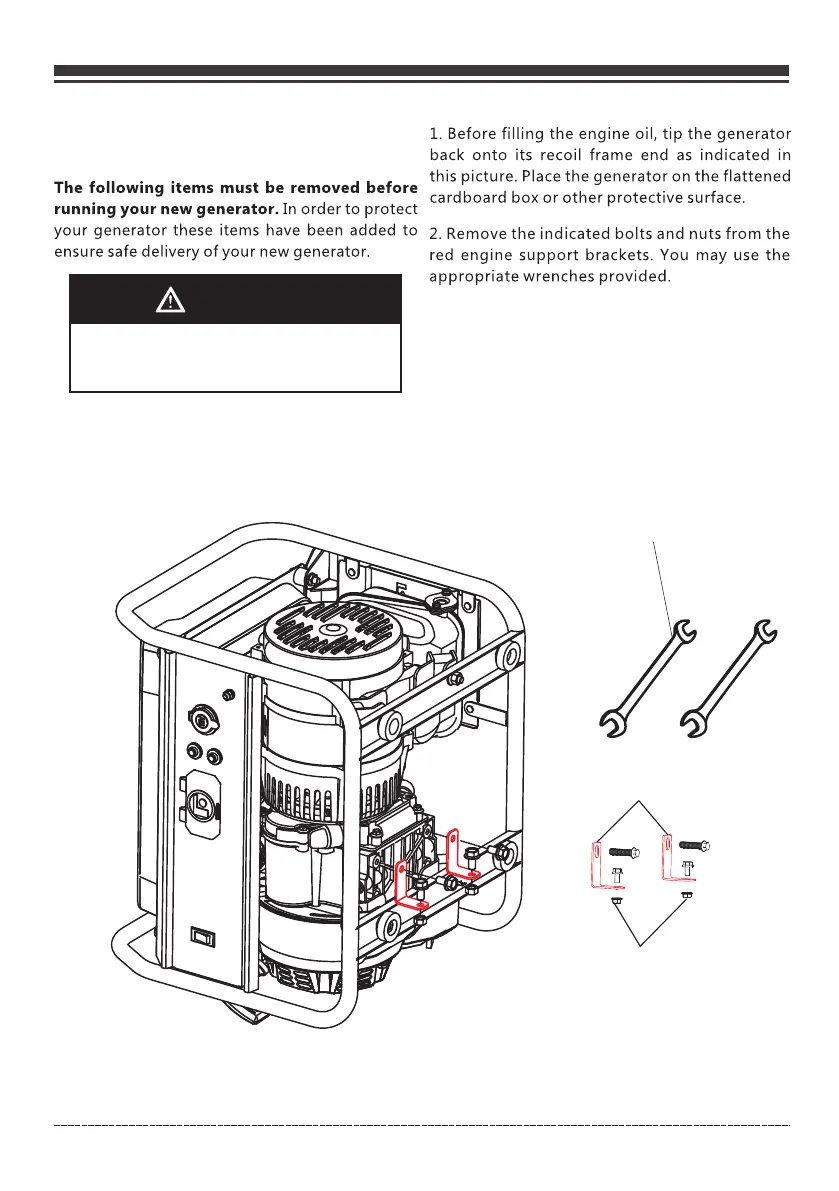 **The following items must be removed before running your new generator.** In order to protect your generator these items have been added to ensure safe delivery of your new generator.

1. Before filling the engine oil, tip the generator back onto its recoil frame end as indicated in this picture. Place the generator on the flattened cardboard box or other protective surface.

2. Remove the indicated bolts and nuts from the red engine support brackets. You may use the appropriate wrenches provided.